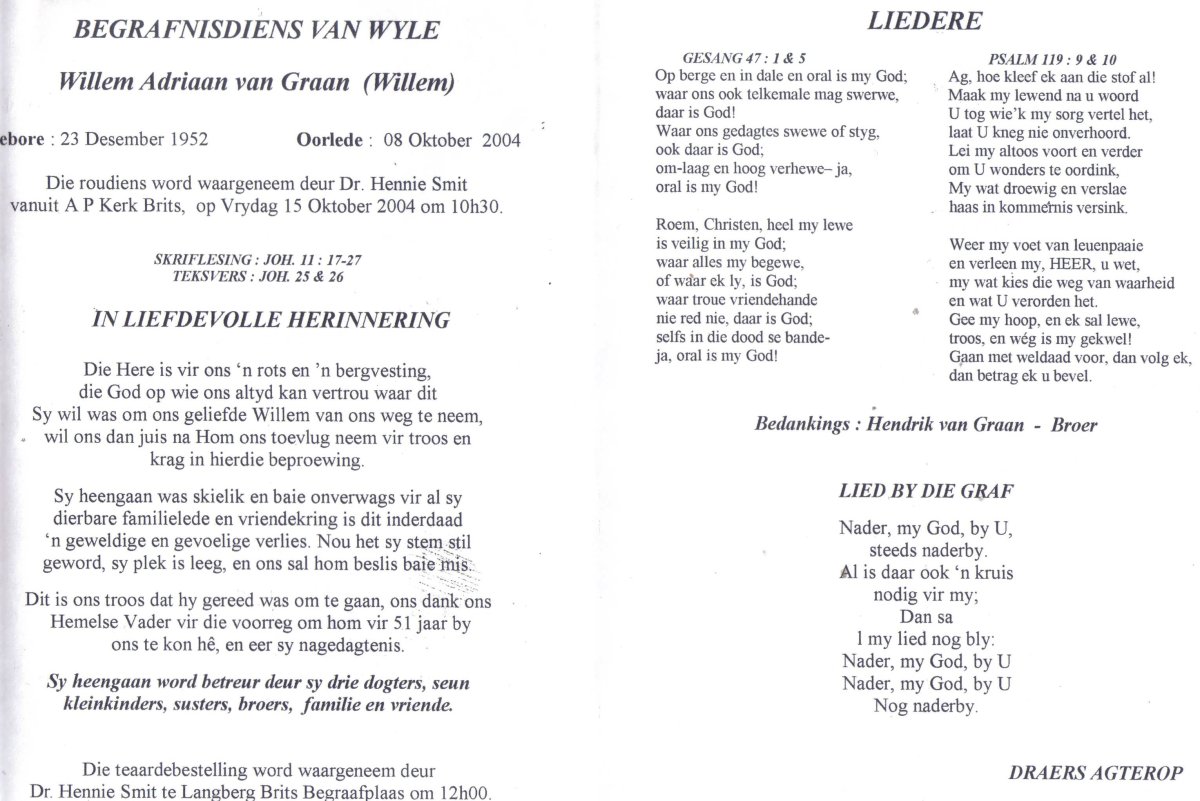 BEGRAFNISDIENS VAN WYLE

Willem Adriaan van Graan (Willem)

ebore : 23 Desember 1952 Oorlede : 08 Oktober 2004

Die roudiens word waargeneem deur Dr. Hennie Smit vanuit A P Kerk Brits, op Vrydag 15 Oktober 2004 om 10h30.

SKRIFLESING : JOH. 11 : 17-27
TEKSVERS : JOH. 25 & 26

IN LIEFDEVOLLE HERINNERING

Die Here is vir ons 'n rots en 'n bergvesting, die God op wie ons altyd kan vertrou waar dit Sy wil was om ons geliefde Willem van ons weg te neem, wil ons dan juis na Hom ons toevlug neem vir troos en krag in hierdie beproewing.

Sy heengaan was skielik en baie onverwags vir al sy dierbare familielede en vriendekring is dit inderdaad 'n geweldige en gevoelige verlies. Nou het sy stem stil geword, sy plek is leeg, en ons sal hom beslis baie mis.

Dit is ons troos dat hy gereed was om te gaan, ons dank ons Hemelse Vader vir die voorreg om hom vir 51 jaar by ons te kon hê, en eer sy nagedagtenis.

Sy heengaan word betreur deur sy drie dogters, seun kleinkinders, susters, broers, familie en vriende.

Die teaardebestelling word waargeneem deur Dr. Hennie Smit te Langberg Brits Begraafplaas om 12h00.

LIEDERE

GESANG 47 : 1 & 5
Op berge en in dale en oral is my God;
waar ons ook telkemale mag swerwe,
daar is God!
Waar ons gedagtes swewe of styg,
ook daar is God;
om-laag en hoog verhewe– ja,
oral is my God!

Roem, Christen, heel my lewe
is veilig in my God;
waar alles my begewe,
of waar ek ly, is God;
waar troue vriendehande
nie red nie, daar is God;
selfs in die dood se bande-
ja, oral is my God!

PSALM 119 : 9 & 10
Ag, hoe kleef ek aan die stof al!
Maak my lewend na u woord
U tog wie'k my sorg vertel het,
laat U kneg nie onverhoord.
Lei my altoos voort en verder
om U wonders te oordink,
My wat droewig en verslae
haas in kommernis versink.

Weer my voet van leuenpaaie
en verleen my, HEER, u wet,
my wat kies die weg van waarheid
en wat U verorden het.
Gee my hoop, en ek sal lewe,
troos, en wég is my gekwel!
Gaan met weldaad voor, dan volg ek,
dan betrag ek u bevel.

Bedankings : Hendrik van Graan - Broer

LIED BY DIE GRAF

Nader, my God, by U,
steeds naderby.
Al is daar ook 'n kruis
nodig vir my;
Dan sa
l my lied nog bly:
Nader, my God, by U
Nader, my God, by U
Nog naderby.

DRAERS AGTEROP